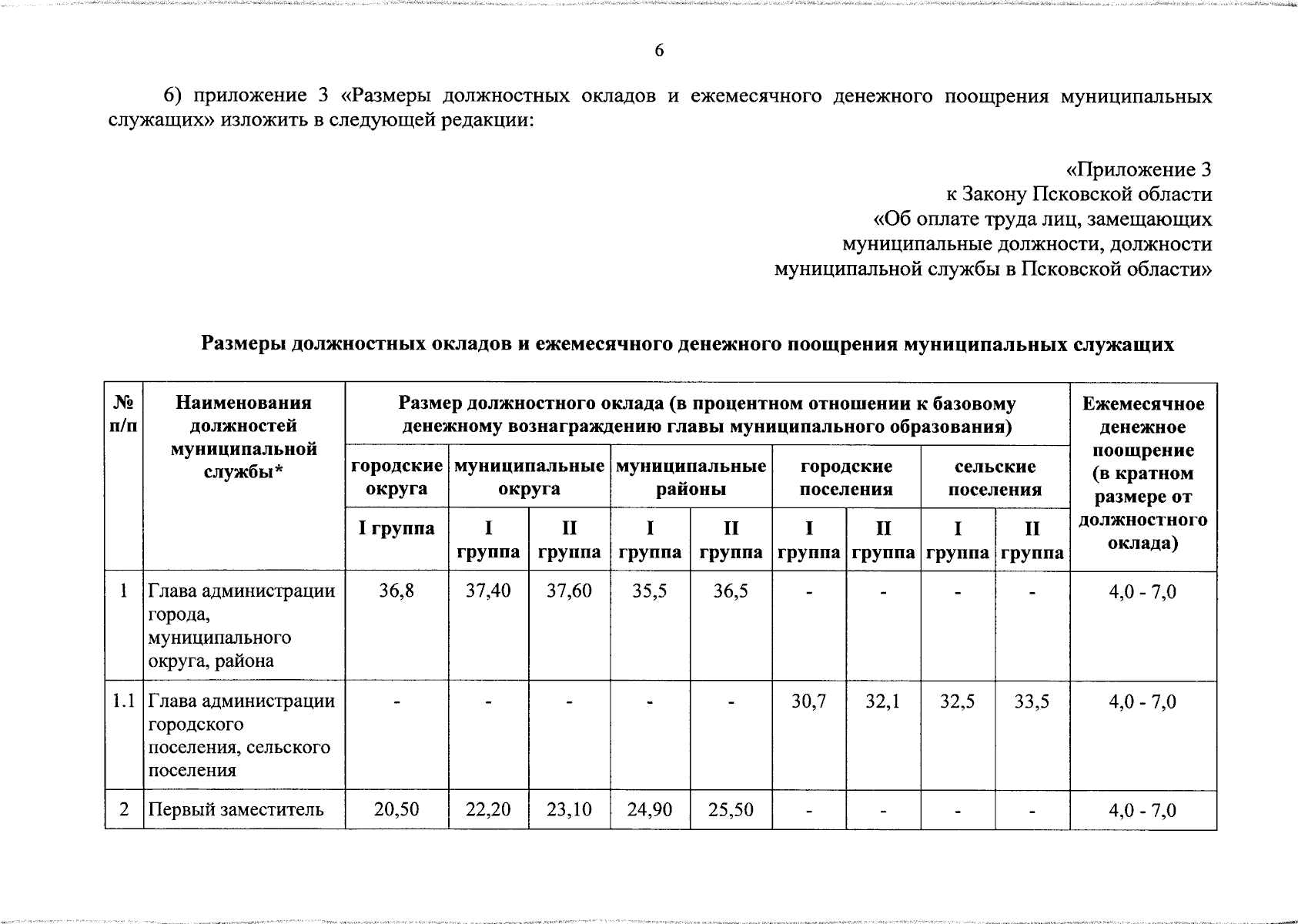 6

6) приложение 3 «Размеры должностных окладов и ежемесячного денежного поощрения муниципальных служащих» изложить в следующей редакции:

«Приложение 3
к Закону Псковской области
«Об оплате труда лиц, замещающих
муниципальные должности, должности
муниципальной службы в Псковской области»

Размеры должностных окладов и ежемесячного денежного поощрения муниципальных служащих

| № п/п | Наименования должностей муниципальной службы* | Размер должностного оклада (в процентном отношении к базовому денежному вознаграждению главы муниципального образования) | | | | | | | | | Ежемесячное денежное поощрение (в кратном размере от должностного оклада) |
|---|---|---|---|---|---|---|---|---|---|---|---|
| | | городские округа | муниципальные округа | | муниципальные районы | | городские поселения | | сельские поселения | | |
| | | I группа | I группа | II группа | I группа | II группа | I группа | II группа | I группа | II группа | |
| 1 | Глава администрации города, муниципального округа, района | 36,8 | 37,40 | 37,60 | 35,5 | 36,5 | - | - | - | - | 4,0 - 7,0 |
| 1.1 | Глава администрации городского поселения, сельского поселения | - | - | - | - | - | 30,7 | 32,1 | 32,5 | 33,5 | 4,0 - 7,0 |
| 2 | Первый заместитель | 20,50 | 22,20 | 23,10 | 24,90 | 25,50 | - | - | - | - | 4,0 - 7,0 |